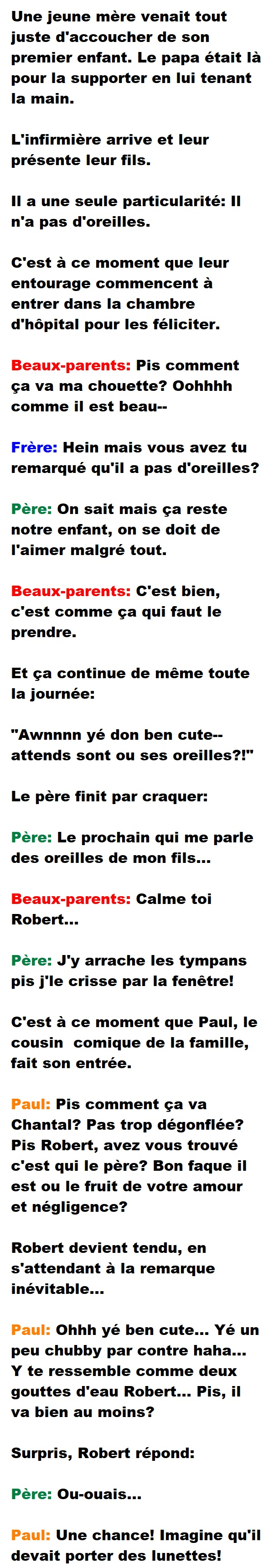 Une jeune mère venait tout juste d'accoucher de son premier enfant. Le papa était là pour la supporter en lui tenant la main.

L'infirmière arrive et leur présente leur fils.

Il a une seule particularité: Il n'a pas d'oreilles.

C'est à ce moment que leur entourage commencent à entrer dans la chambre d'hôpital pour les féliciter.

Beaux-parents: Pis comment ça va ma chouette? Oohhhh comme il est beau--

Frère: Hein mais vous avez tu remarqué qu'il a pas d'oreilles?

Père: On sait mais ça reste notre enfant, on se doit de l'aimer malgré tout.

Beaux-parents: C'est bien, c'est comme ça qui faut le prendre.

Et ça continue de même toute la journée:

"Awnnnn yé don ben cute-- attends sont ou ses oreilles?!"

Le père finit par craquer:

Père: Le prochain qui me parle des oreilles de mon fils...

Beaux-parents: Calme toi Robert...

Père: J'y arrache les tympans pis j'le crisse par la fenêtre!

C'est à ce moment que Paul, le cousin comique de la famille, fait son entrée.

Paul: Pis comment ça va Chantal? Pas trop dégonflée? Pis Robert, avez vous trouvé c'est qui le père? Bon faque il est ou le fruit de votre amour et négligence?

Robert devient tendu, en s'attendant à la remarque inévitable...

Paul: Ohhh yé ben cute... Yé un peu chubby par contre haha... Y te ressemble comme deux gouttes d'eau Robert... Pis, il va bien au moins?

Surpris, Robert répond:

Père: Ou-ouais...

Paul: Une chance! Imagine qu'il devait porter des lunettes!